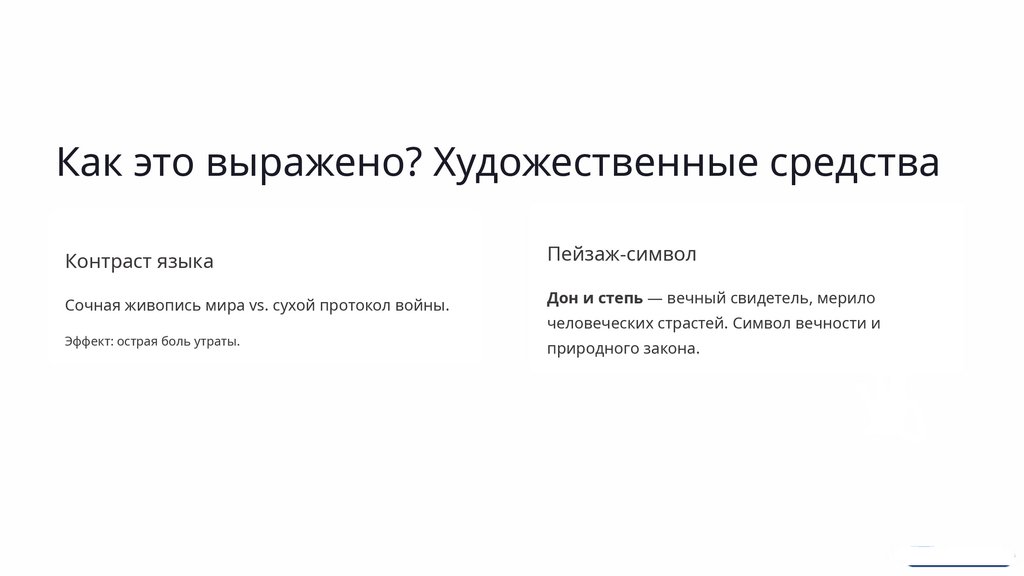 Как это выражено? Художественные средства

Контраст языка

Сочная живопись мира vs. сухой протокол войны.

Эффект: острая боль утраты.

Пейзаж-символ

Дон и степь — вечный свидетель, мерило человеческих страстей. Символ вечности и природного закона.